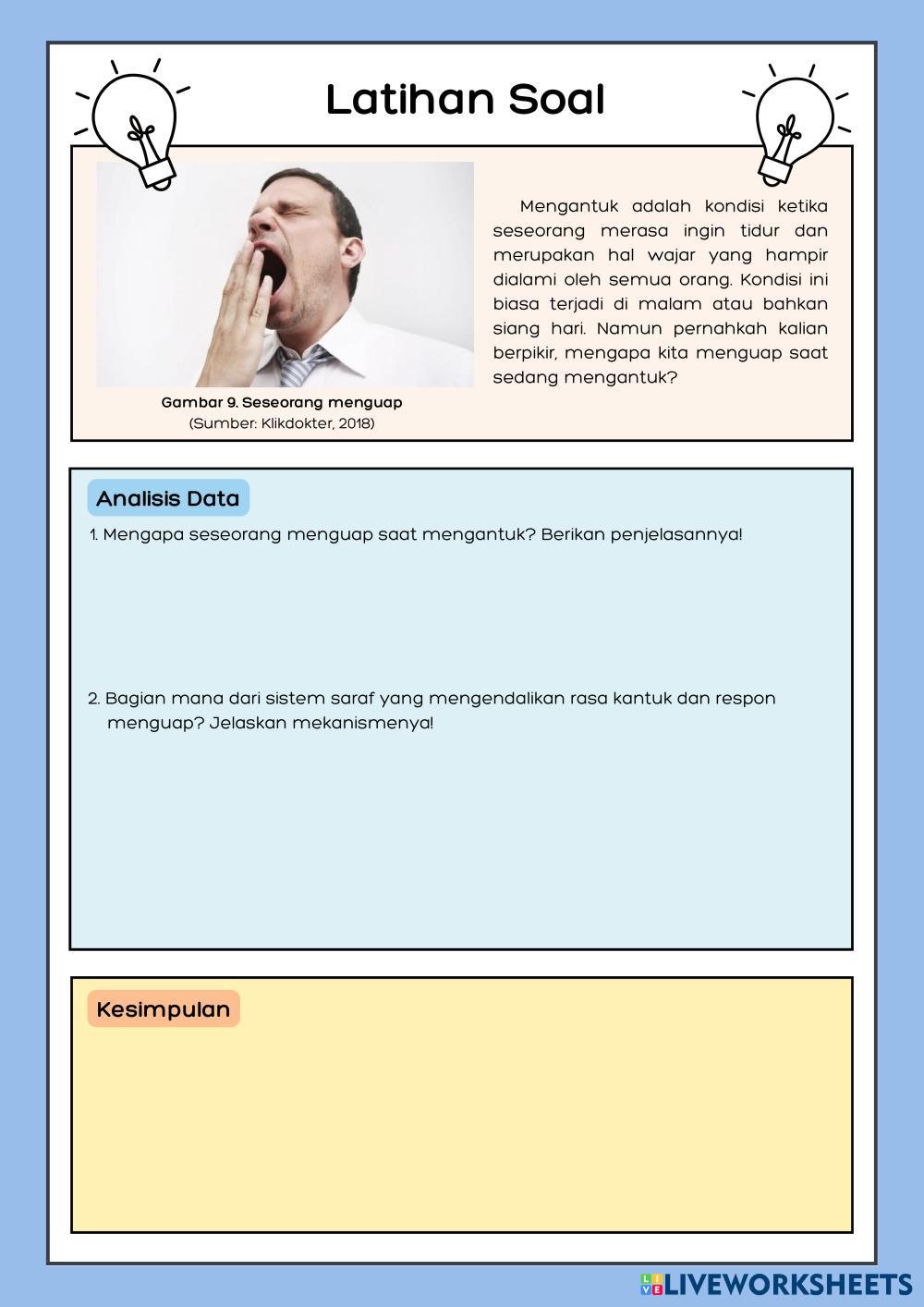 Latihan Soal

Gambar 9. Seseorang menguap
(Sumber: Klikdokter, 2018)

Mengantuk adalah kondisi ketika seseorang merasa ingin tidur dan merupakan hal wajar yang hampir dialami oleh semua orang. Kondisi ini biasa terjadi di malam atau bahkan siang hari. Namun pernahkah kalian berpikir, mengapa kita menguap saat sedang mengantuk?

Analisis Data

1. Mengapa seseorang menguap saat mengantuk? Berikan penjelasannya!

2. Bagian mana dari sistem saraf yang mengendalikan rasa kantuk dan respon menguap? Jelaskan mekanismenya!

Kesimpulan

LIVEWORKSHEETS